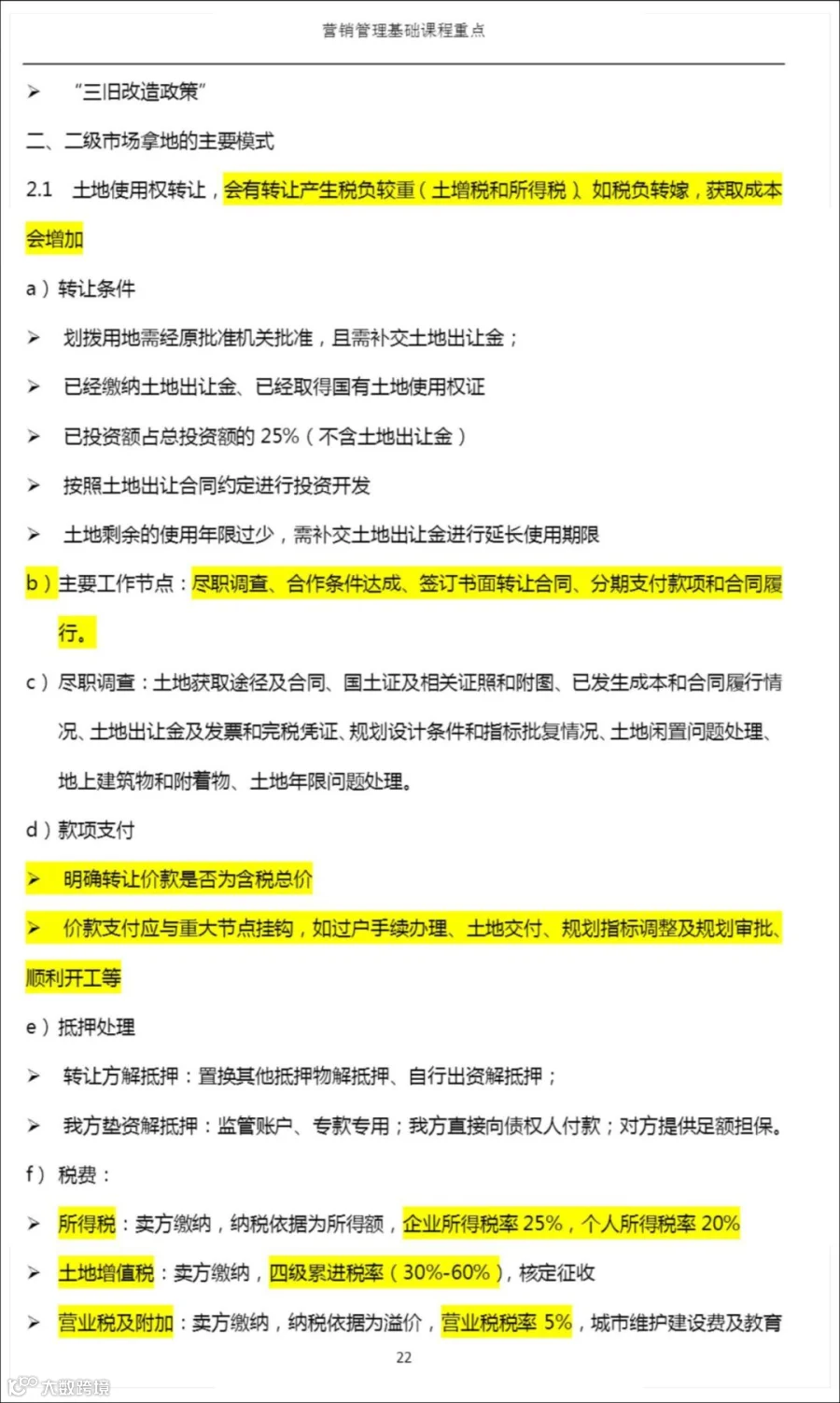 营销管理基础课程重点

➢ “三旧改造政策”

二、二级市场拿地的主要模式

2.1 土地使用权转让，会有转让产生税负较重（土增税和所得税）。如税负转嫁，获取成本会增加

a）转让条件

➢ 划拨用地需经原批准机关批准，且需补交土地出让金；

➢ 已经缴纳土地出让金、已经取得国有土地使用权证

➢ 已投资额占总投资额的 25%（不含土地出让金）

➢ 按照土地出让合同约定进行投资开发

➢ 土地剩余的使用年限过少，需补交土地出让金进行延长使用期限

b）主要工作节点：尽职调查、合作条件达成、签订书面转让合同、分期支付款项和合同履行。

c）尽职调查：土地获取途径及合同、国土证及相关证照和附图、已发生成本和合同履行情况、土地出让金及发票和完税凭证、规划设计条件和指标批复情况、土地闲置问题处理、地上建筑物和附着物、土地年限问题处理。

d）款项支付

➢ 明确转让价款是否为含税总价

➢ 价款支付应与重大节点挂钩，如过户手续办理、土地交付、规划指标调整及规划审批、顺利开工等

e）抵押处理

➢ 转让方解抵押：置换其他抵押物解抵押、自行出资解抵押；

➢ 我方垫资解抵押：监管账户、专款专用；我方直接向债权人付款；对方提供足额担保。

f）税费：

➢ 所得税：卖方缴纳，纳税依据为所得额，企业所得税率 25%，个人所得税率 20%

➢ 土地增值税：卖方缴纳，四级累进税率（30%-60%），核定征收

➢ 营业税及附加：卖方缴纳，纳税依据为溢价，营业税税率 5%，城市维护建设费及教育

22

大数跨境